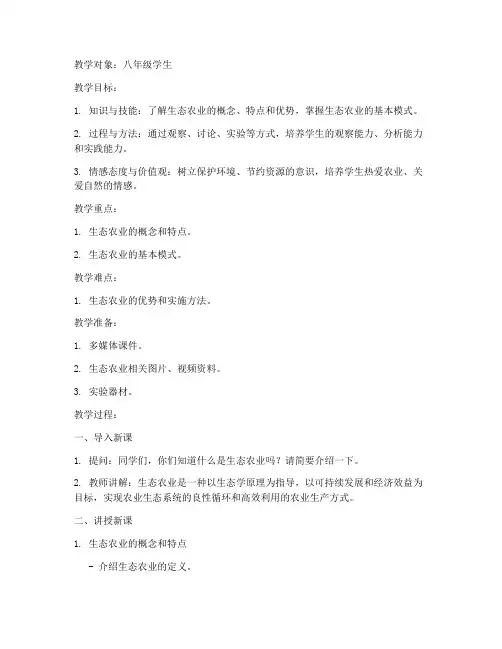 教学对象：八年级学生

教学目标：

1. 知识与技能：了解生态农业的概念、特点和优势，掌握生态农业的基本模式。

2. 过程与方法：通过观察、讨论、实验等方式，培养学生的观察能力、分析能力和实践能力。

3. 情感态度与价值观：树立保护环境、节约资源的意识，培养学生热爱农业、关爱自然的情感。

教学重点：

1. 生态农业的概念和特点。

2. 生态农业的基本模式。

教学难点：

1. 生态农业的优势和实施方法。

教学准备：

1. 多媒体课件。

2. 生态农业相关图片、视频资料。

3. 实验器材。

教学过程：

一、导入新课

1. 提问：同学们，你们知道什么是生态农业吗？请简要介绍一下。

2. 教师讲解：生态农业是一种以生态学原理为指导，以可持续发展和经济效益为目标，实现农业生态系统的良性循环和高效利用的农业生产方式。

二、讲授新课

1. 生态农业的概念和特点

- 介绍生态农业的定义。